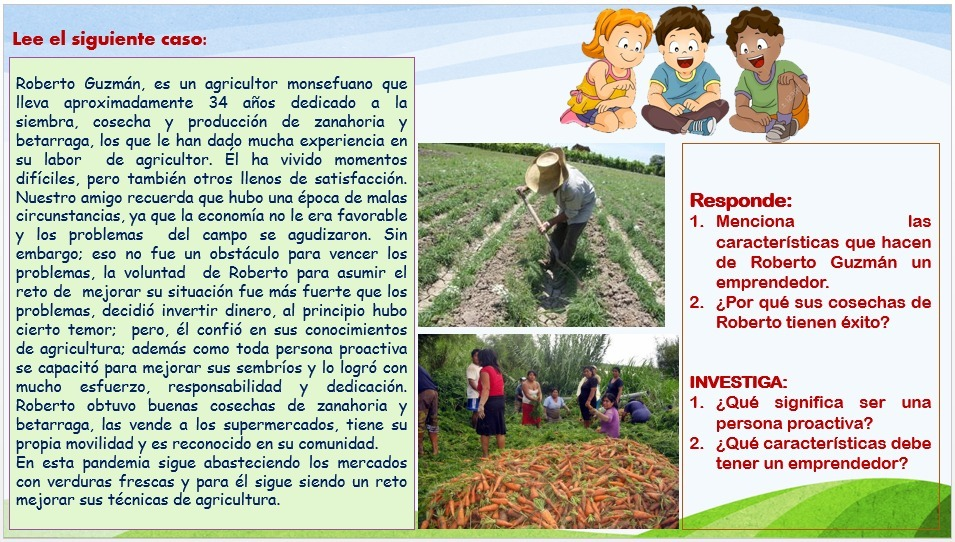 Lee el siguiente caso:

Roberto Guzmán, es un agricultor monsefuano que lleva aproximadamente 34 años dedicado a la siembra, cosecha y producción de zanahoria y betarraga, los que le han dado mucha experiencia en su labor de agricultor. Él ha vivido momentos difíciles, pero también otros llenos de satisfacción. Nuestro amigo recuerda que hubo una época de malas circunstancias, ya que la economía no le era favorable y los problemas del campo se agudizaron. Sin embargo; eso no fue un obstáculo para vencer los problemas, la voluntad de Roberto para asumir el reto de mejorar su situación fue más fuerte que los problemas, decidió invertir dinero, al principio hubo cierto temor; pero, él confió en sus conocimientos de agricultura; además como toda persona proactiva se capacitó para mejorar sus sembríos y lo logró con mucho esfuerzo, responsabilidad y dedicación. Roberto obtuvo buenas cosechas de zanahoria y betarraga, las vende a los supermercados, tiene su propia movilidad y es reconocido en su comunidad.
En esta pandemia sigue abasteciendo los mercados con verduras frescas y para él sigue siendo un reto mejorar sus técnicas de agricultura.

Responde:
1. Menciona las características que hacen de Roberto Guzmán un emprendedor.
2. ¿Por qué sus cosechas de Roberto tienen éxito?

INVESTIGA:
1. ¿Qué significa ser una persona proactiva?
2. ¿Qué características debe tener un emprendedor?